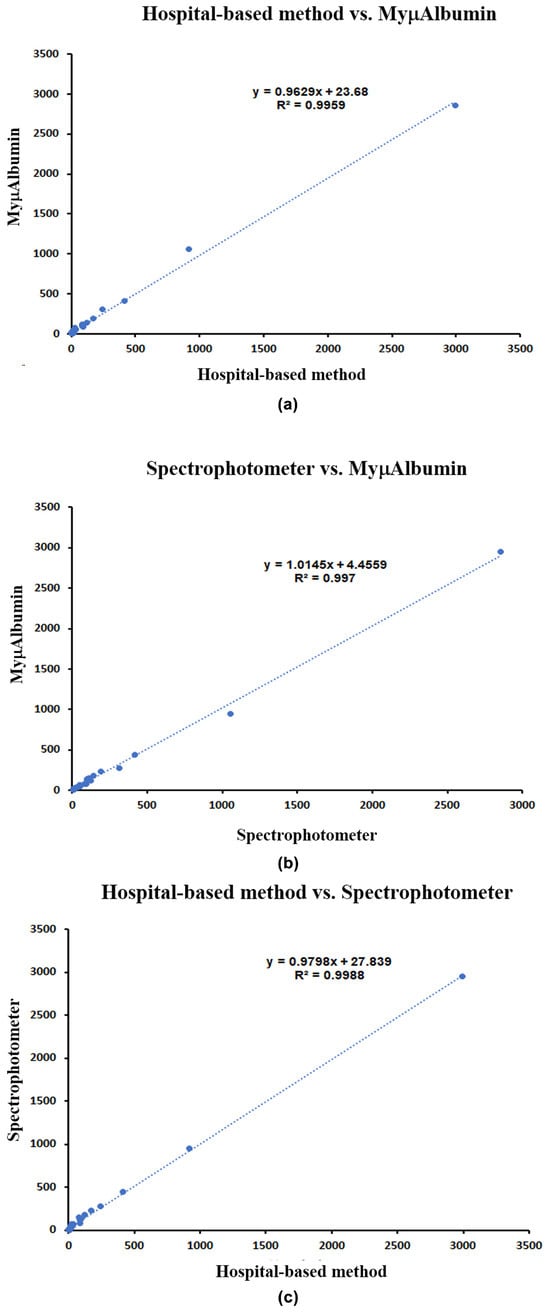 Hospital-based method vs. MyμAlbumin

y = 0.9629x + 23.68
R² = 0.9959

MyμAlbumin

3500
3000
2500
2000
1500
1000
500
0

0 500 1000 1500 2000 2500 3000 3500

Hospital-based method

(a)

Spectrophotometer vs. MyμAlbumin

y = 1.0145x + 4.4559
R² = 0.997

MyμAlbumin

3500
3000
2500
2000
1500
1000
500
0

0 500 1000 1500 2000 2500 3000

Spectrophotometer

(b)

Hospital-based method vs. Spectrophotometer

y = 0.9798x + 27.839
R² = 0.9988

Spectrophotometer

3500
3000
2500
2000
1500
1000
500
0

0 500 1000 1500 2000 2500 3000 3500

Hospital-based method

(c)